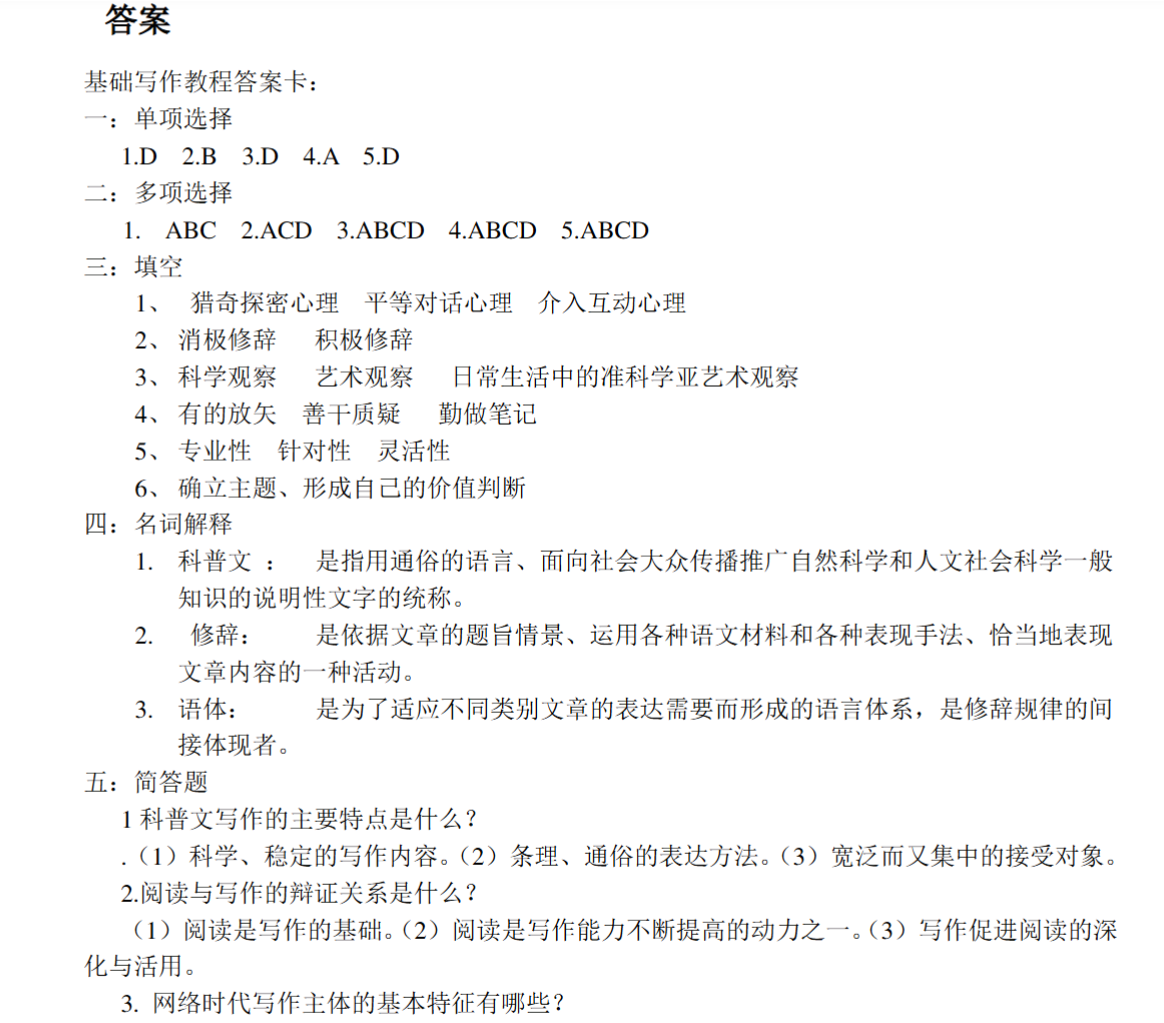 答案

基础写作教程答案卡：

一：单项选择

1.D 2.B 3.D 4.A 5.D

二：多项选择

1. ABC 2.ACD 3.ABCD 4.ABCD 5.ABCD

三：填空

1、 猎奇探密心理 平等对话心理 介入互动心理

2、 消极修辞 积极修辞

3、 科学观察 艺术观察 日常生活中的准科学亚艺术观察

4、 有的放矢 善干质疑 勤做笔记

5、 专业性 针对性 灵活性

6、 确立主题、形成自己的价值判断

四：名词解释

1. 科普文 ： 是指用通俗的语言、面向社会大众传播推广自然科学和人文社会科学一般知识的说明性文字的统称。

2. 修辞： 是依据文章的题旨情景、运用各种语文材料和各种表现手法、恰当地表现文章内容的一种活动。

3. 语体： 是为了适应不同类别文章的表达需要而形成的语言体系，是修辞规律的间接体现者。

五：简答题

1 科普文写作的主要特点是什么？

.（1）科学、稳定的写作内容。（2）条理、通俗的表达方法。（3）宽泛而又集中的接受对象。

2.阅读与写作的辩证关系是什么？

（1）阅读是写作的基础。（2）阅读是写作能力不断提高的动力之一。（3）写作促进阅读的深化与活用。

3. 网络时代写作主体的基本特征有哪些？